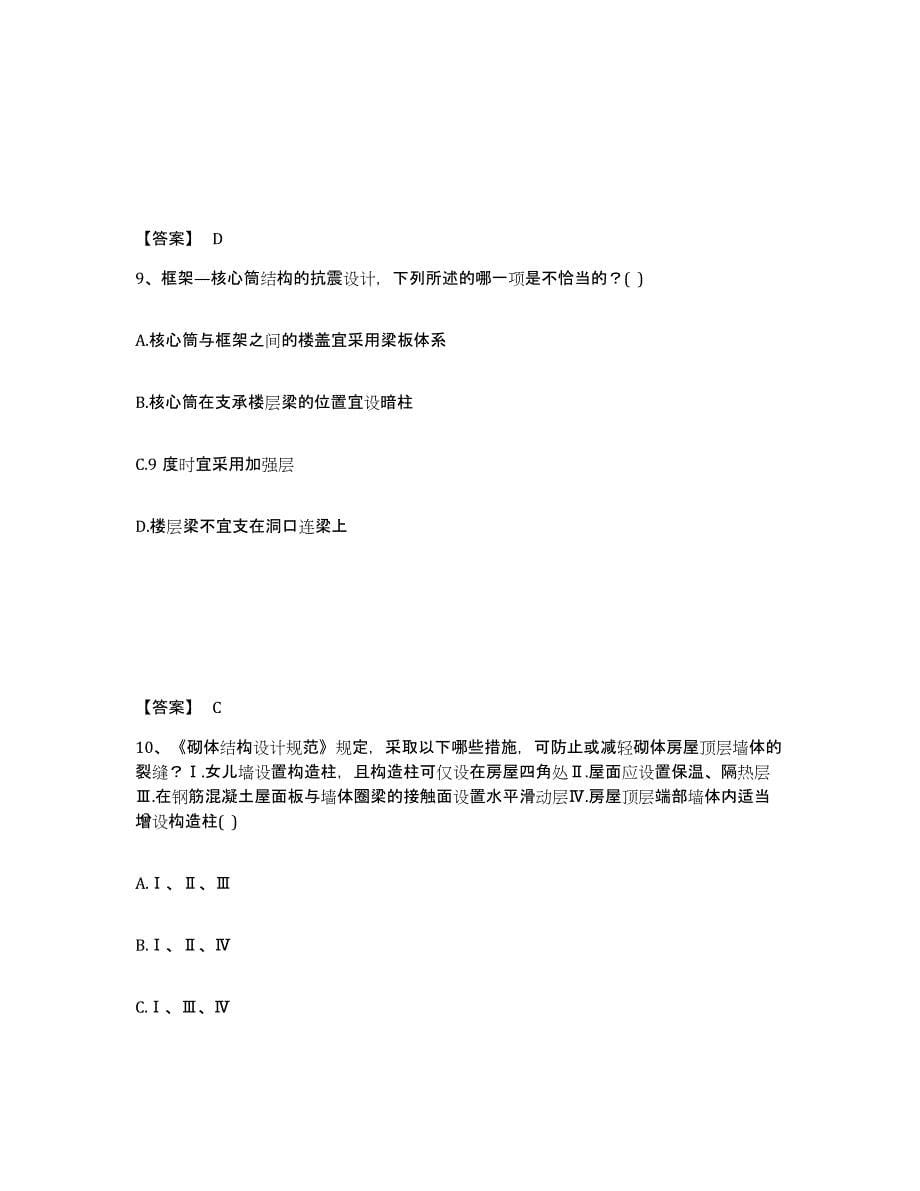 【答案】 D

9、框架—核心筒结构的抗震设计，下列所述的哪一项是不恰当的？( )

A.核心筒与框架之间的楼盖宜采用梁板体系

B.核心筒在支承楼层梁的位置宜设暗柱

C.9 度时宜采用加强层

D.楼层梁不宜支在洞口连梁上

【答案】 C

10、《砌体结构设计规范》规定，采取以下哪些措施，可防止或减轻砌体房屋顶层墙体的裂缝？Ⅰ.女儿墙设置构造柱，且构造柱可仅设在房屋四角处Ⅱ.屋面应设置保温、隔热层Ⅲ.在钢筋混凝土屋面板与墙体圈梁的接触面设置水平滑动层Ⅳ.房屋顶层端部墙体内适当增设构造柱( )

A.Ⅰ、Ⅱ、Ⅲ

B.Ⅰ、Ⅱ、Ⅳ

C.Ⅰ、Ⅲ、Ⅳ